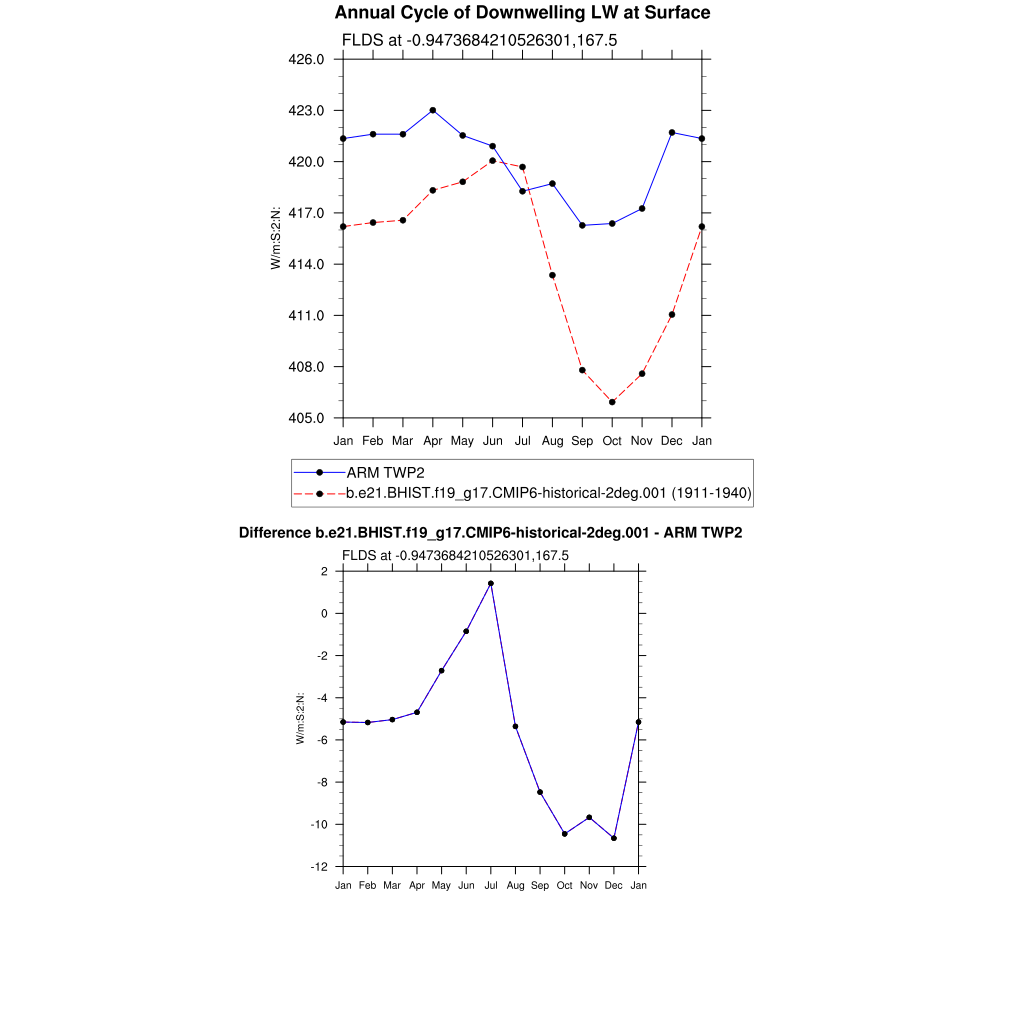 Annual Cycle of Downwelling LW at Surface

FLDS at -0.9473684210526301,167.5

426.0
423.0
420.0
417.0
414.0
411.0
408.0
405.0

W/m:S:2:N:

Jan Feb Mar Apr May Jun Jul Aug Sep Oct Nov Dec Jan

ARM TWP2
b.e21.BHIST.f19_g17.CMIP6-historical-2deg.001 (1911-1940)

Difference b.e21.BHIST.f19_g17.CMIP6-historical-2deg.001 - ARM TWP2

FLDS at -0.9473684210526301,167.5

2
0
-2
-4
-6
-8
-10
-12

W/m:S:2:N:

Jan Feb Mar Apr May Jun Jul Aug Sep Oct Nov Dec Jan